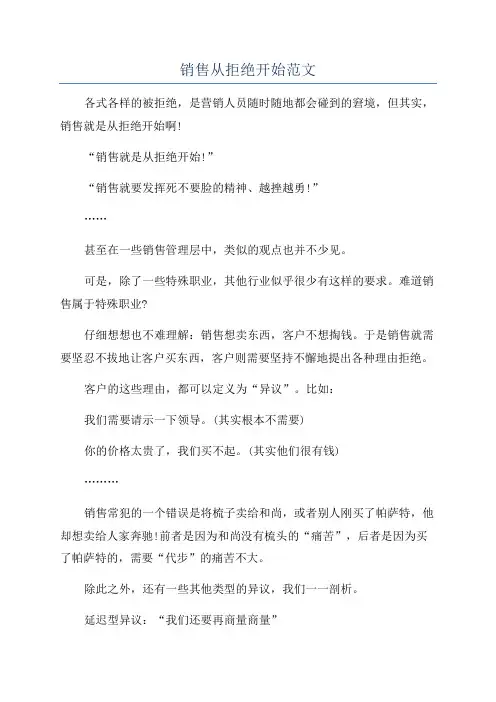 销售从拒绝开始范文

各式各样的被拒绝，是营销人员随时随地都会碰到的窘境，但其实，销售就是从拒绝开始啊!

“销售就是从拒绝开始!”

“销售就要发挥死不要脸的精神、越挫越勇!”

……

甚至在一些销售管理层中，类似的观点也并不少见。

可是，除了一些特殊职业，其他行业似乎很少有这样的要求。难道销售属于特殊职业?

仔细想想也不难理解：销售想卖东西，客户不想掏钱。于是销售就需要坚忍不拔地让客户买东西，客户则需要坚持不懈地提出各种理由拒绝。

客户的这些理由，都可以定义为“异议”。比如：

我们需要请示一下领导。(其实根本不需要)

你的价格太贵了，我们买不起。(其实他们很有钱)

………

销售常犯的一个错误是将梳子卖给和尚，或者别人刚买了帕萨特，他却想卖给人家奔驰!前者是因为和尚没有梳头的“痛苦”，后者是因为买了帕萨特的，需要“代步”的痛苦不大。

除此之外，还有一些其他类型的异议，我们一一剖析。

延迟型异议：“我们还要再商量商量”